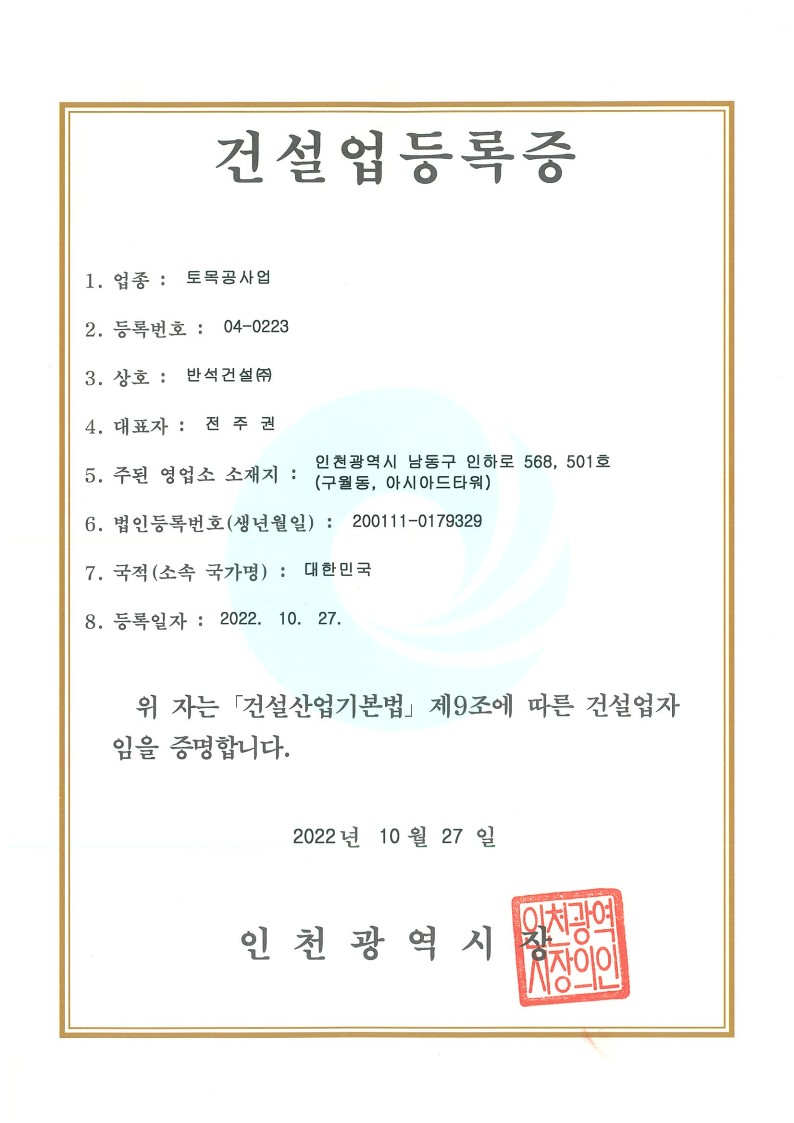 건설업등록증

1. 업종 : 토목공사업

2. 등록번호 : 04-0223

3. 상호 : 반석건설㈜

4. 대표자 : 전 주 권

5. 주된 영업소 소재지 : 인천광역시 남동구 인하로 568, 501호 (구월동, 아시아드타워)

6. 법인등록번호(생년월일) : 200111-0179329

7. 국적(소속 국가명) : 대한민국

8. 등록일자 : 2022. 10. 27.

위 자는 「건설산업기본법」 제9조에 따른 건설업자임을 증명합니다.

2022년 10월 27일

인 천 광 역 시 장

인천광역시장의인